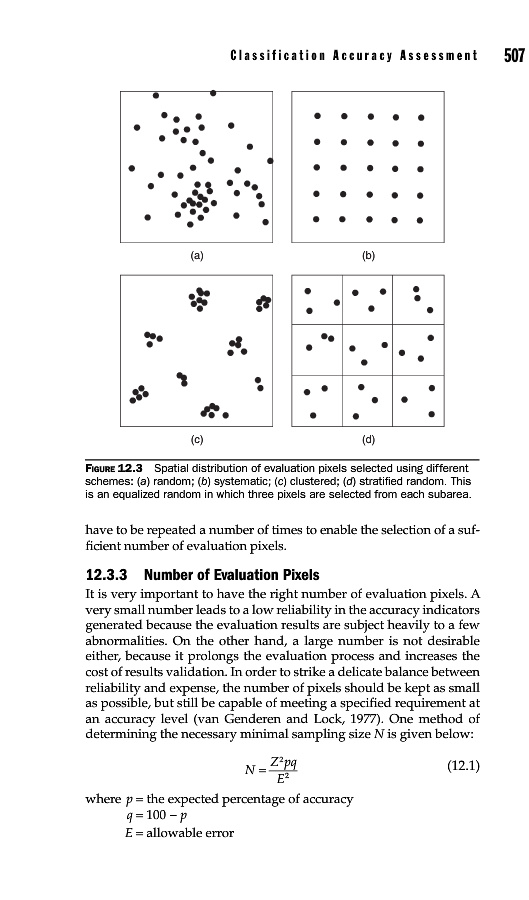 Classification Accuracy Assessment 507

(a)

(b)

(c)

(d)

FIGURE 12.3 Spatial distribution of evaluation pixels selected using different schemes: (a) random; (b) systematic; (c) clustered; (d) stratified random. This is an equalized random in which three pixels are selected from each subarea.

have to be repeated a number of times to enable the selection of a sufficient number of evaluation pixels.

12.3.3 Number of Evaluation Pixels

It is very important to have the right number of evaluation pixels. A very small number leads to a low reliability in the accuracy indicators generated because the evaluation results are subject heavily to a few abnormalities. On the other hand, a large number is not desirable either, because it prolongs the evaluation process and increases the cost of results validation. In order to strike a delicate balance between reliability and expense, the number of pixels should be kept as small as possible, but still be capable of meeting a specified requirement at an accuracy level (van Genderen and Lock, 1977). One method of determining the necessary minimal sampling size $N$ is given below:

$N = \frac{Z^2pq}{E^2}$ (12.1)

where $p$ = the expected percentage of accuracy
$q = 100 - p$
$E$ = allowable error